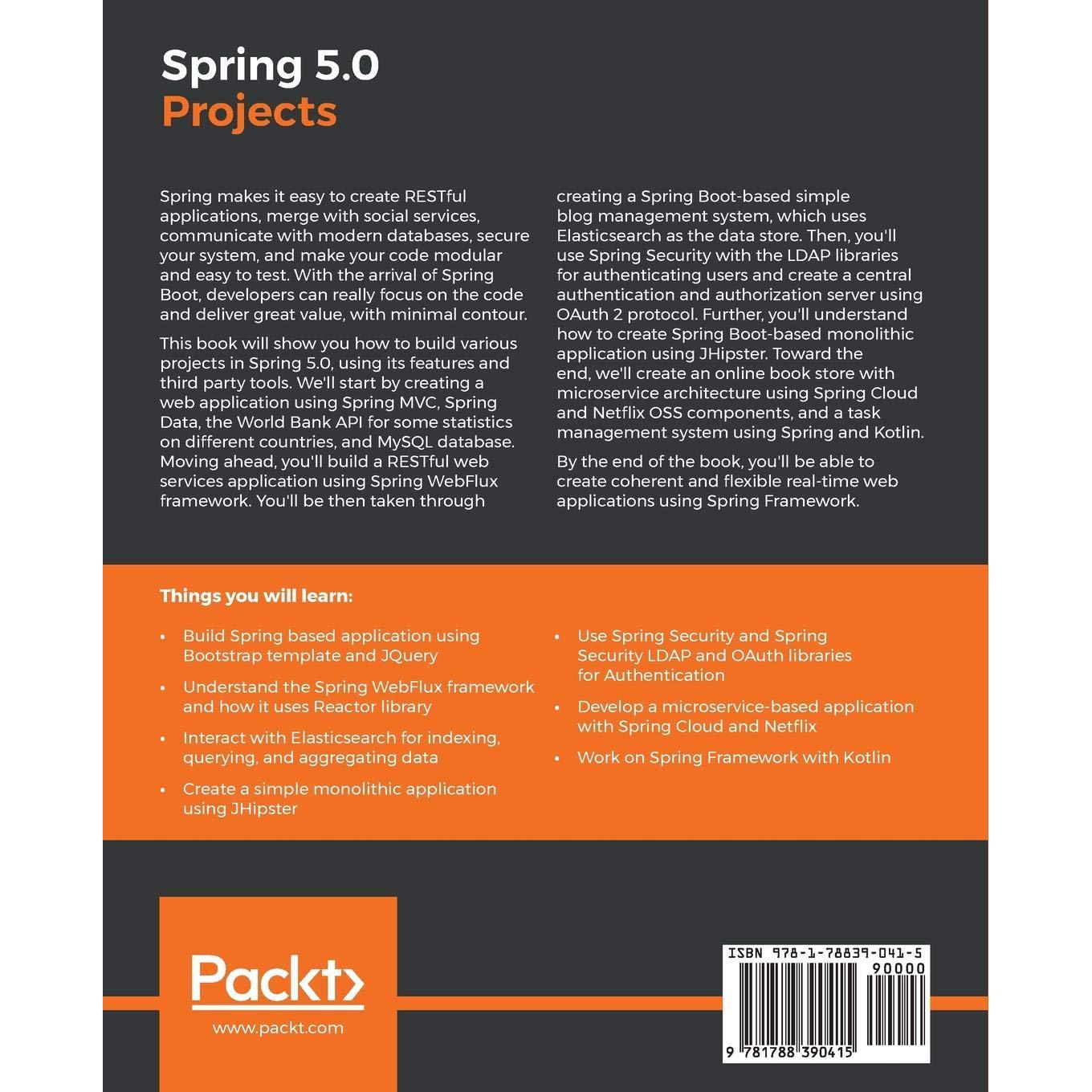 Spring 5.0
Projects

Spring makes it easy to create RESTful applications, merge with social services, communicate with modern databases, secure your system, and make your code modular and easy to test. With the arrival of Spring Boot, developers can really focus on the code and deliver great value, with minimal contour.

This book will show you how to build various projects in Spring 5.0, using its features and third party tools. We'll start by creating a web application using Spring MVC, Spring Data, the World Bank API for some statistics on different countries, and MySQL database. Moving ahead, you'll build a RESTful web services application using Spring WebFlux framework. You'll be then taken through creating a Spring Boot-based simple blog management system, which uses Elasticsearch as the data store. Then, you'll use Spring Security with the LDAP libraries for authenticating users and create a central authentication and authorization server using OAuth 2 protocol. Further, you'll understand how to create Spring Boot-based monolithic application using JHipster. Toward the end, we'll create an online book store with microservice architecture using Spring Cloud and Netflix OSS components, and a task management system using Spring and Kotlin.

By the end of the book, you'll be able to create coherent and flexible real-time web applications using Spring Framework.

Things you will learn:

• Build Spring based application using Bootstrap template and JQuery
• Understand the Spring WebFlux framework and how it uses Reactor library
• Interact with Elasticsearch for indexing, querying, and aggregating data
• Create a simple monolithic application using JHipster
• Use Spring Security and Spring Security LDAP and OAuth libraries for Authentication
• Develop a microservice-based application with Spring Cloud and Netflix
• Work on Spring Framework with Kotlin

Packt>
www.packt.com

ISBN 978-1-78839-041-5
90000
9 781788 390415